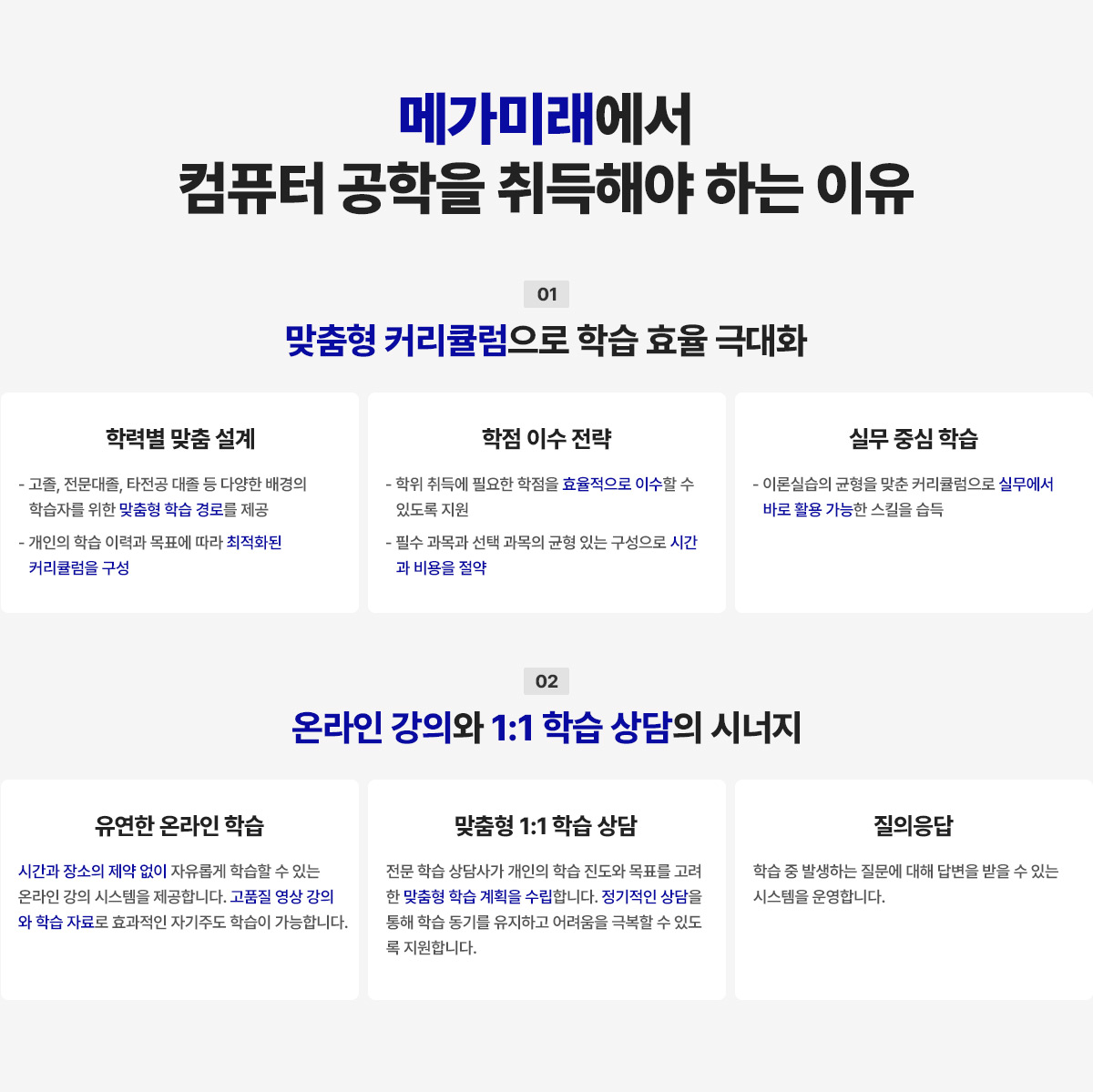 메가미래에서
컴퓨터 공학을 취득해야 하는 이유

01

맞춤형 커리큘럼으로 학습 효율 극대화

학력별 맞춤 설계

- 고졸, 전문대졸, 타전공 대졸 등 다양한 배경의 학습자를 위한 맞춤형 학습 경로를 제공
- 개인의 학습 이력과 목표에 따라 최적화된 커리큘럼을 구성

학점 이수 전략

- 학위 취득에 필요한 학점을 효율적으로 이수할 수 있도록 지원
- 필수 과목과 선택 과목의 균형 있는 구성으로 시간과 비용을 절약

실무 중심 학습

- 이론실습의 균형을 맞춘 커리큘럼으로 실무에서 바로 활용 가능한 스킬을 습득

02

온라인 강의와 1:1 학습 상담의 시너지

유연한 온라인 학습

시간과 장소의 제약 없이 자유롭게 학습할 수 있는 온라인 강의 시스템을 제공합니다. 고품질 영상 강의와 학습 자료로 효과적인 자기주도 학습이 가능합니다.

맞춤형 1:1 학습 상담

전문 학습 상담사가 개인의 학습 진도와 목표를 고려한 맞춤형 학습 계획을 수립합니다. 정기적인 상담을 통해 학습 동기를 유지하고 어려움을 극복할 수 있도록 지원합니다.

질의응답

학습 중 발생하는 질문에 대해 답변을 받을 수 있는 시스템을 운영합니다.